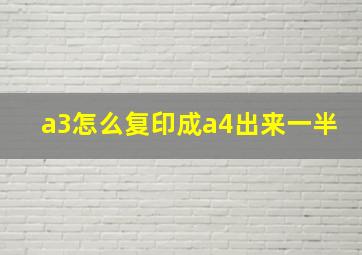 a3怎么复印成a4出来一半